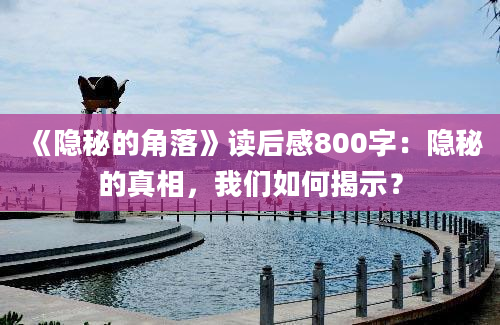 《隐秘的角落》读后感800字：隐秘的真相，我们如何揭示？